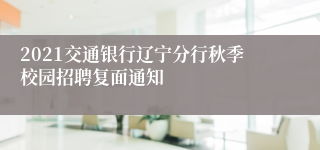 2021交通银行辽宁分行秋季校园招聘复面通知